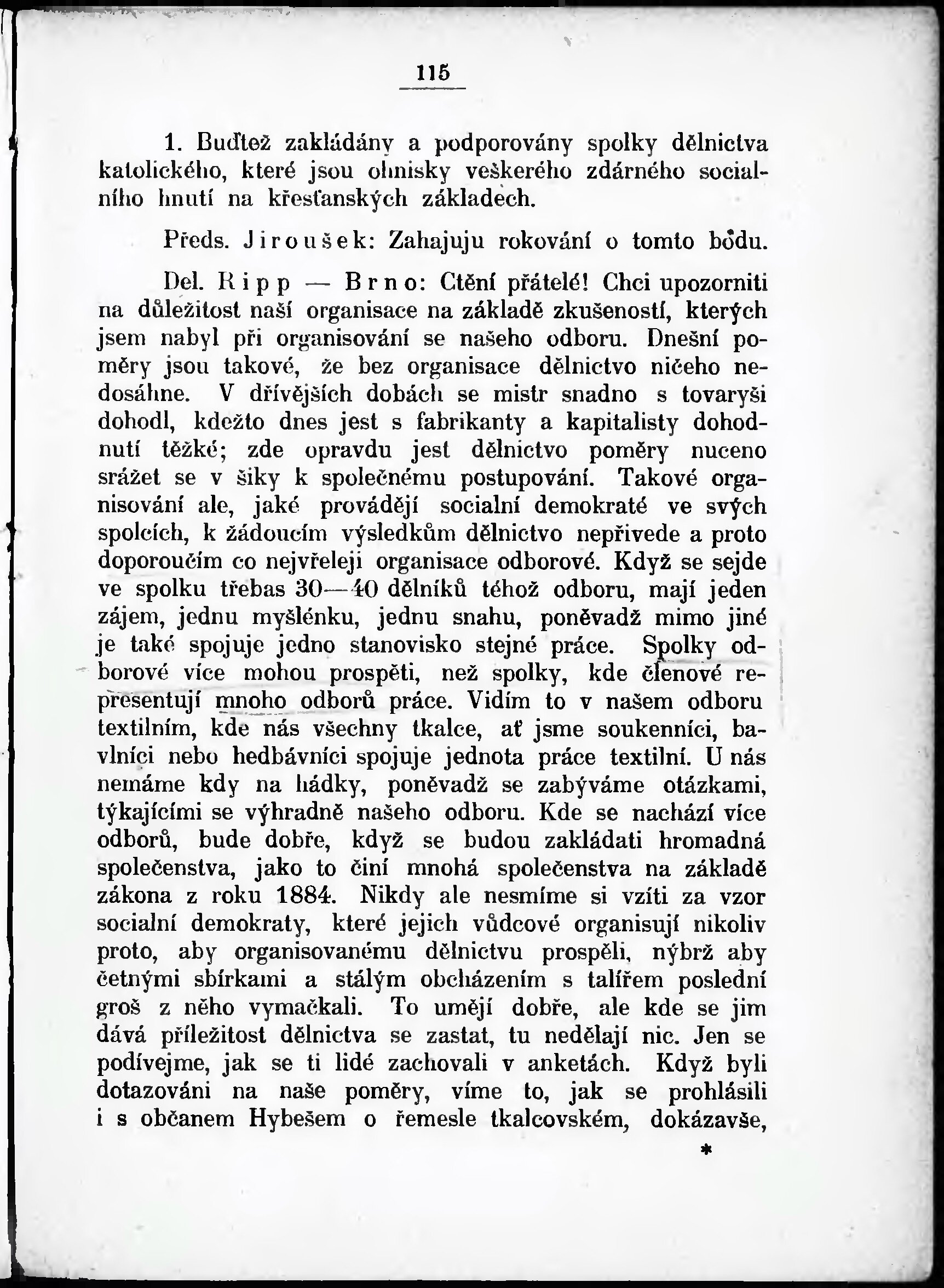 115

1. Buďtež zakládány a podporovány spolky dělnictva katolického, které jsou ohnisky veškerého zdárného socialního hnutí na křesťanských základech.

Předs. Jiroušek: Zahajuju rokování o tomto bodu.

Del. Ripp — Brno: Ctění přátelé! Chci upozorniti na důležitost naší organisace na základě zkušeností, kterých jsem nabyl při organisování se našeho odboru. Dnešní poměry jsou takové, že bez organisace dělnictvo ničeho nedosáhne. V dřívějších dobách se mistr snadno s tovaryši dohodl, kdežto dnes jest s fabrikanty a kapitalisty dohodnutí těžké; zde opravdu jest dělnictvo poměry nuceno srážet se v šiky k společnému postupování. Takové organisování ale, jaké provádějí socialní demokraté ve svých spolcích, k žádoucím výsledkům dělnictvo nepřivede a proto doporoučím co nejvřeleji organisace odborové. Když se sejde ve spolku třebas 30—40 dělníků téhož odboru, mají jeden zájem, jednu myšlénku, jednu snahu, poněvadž mimo jiné je také spojuje jedno stanovisko stejné práce. Spolky odborové více mohou prospěti, než spolky, kde členové representují mnoho odborů práce. Vidím to v našem odboru textilním, kde nás všechny tkalce, ať jsme soukenníci, bavlníci nebo hedbávníci spojuje jednota práce textilní. U nás nemáme kdy na hádky, poněvadž se zabýváme otázkami, týkajícími se výhradně našeho odboru. Kde se nachází více odborů, bude dobře, když se budou zakládati hromadná společenstva, jako to činí mnohá společenstva na základě zákona z roku 1884. Nikdy ale nesmíme si vzíti za vzor socialní demokraty, které jejich vůdcové organisují nikoliv proto, aby organisovanému dělnictvu prospěli, nýbrž aby četnými sbírkami a stálým obcházením s talířem poslední groš z něho vymačkali. To umějí dobře, ale kde se jim dává příležitost dělnictva se zastat, tu nedělají nic. Jen se podívejme, jak se ti lidé zachovali v anketách. Když byli dotazováni na naše poměry, víme to, jak se prohlásili i s občanem Hybešem o řemesle tkalcovském, dokázavše,

*